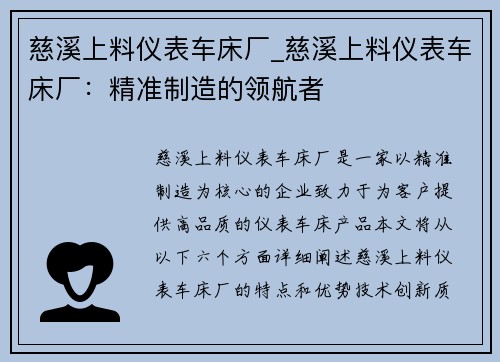 慈溪上料仪表车床厂_慈溪上料仪表车床厂：精准制造的领航者

慈溪上料仪表车床厂是一家以精准制造为核心的企业致力于为客户提供高品质的仪表车床产品本文将从以下六个方面详细阐述慈溪上料仪表车床厂的特点和优势技术创新质